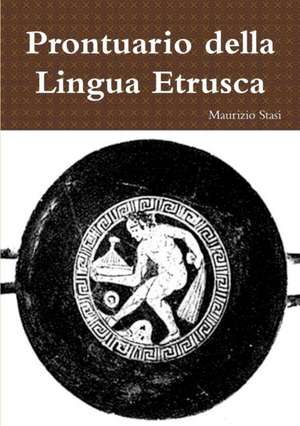 Prontuario della Lingua Etrusca

Maurizio Stasi